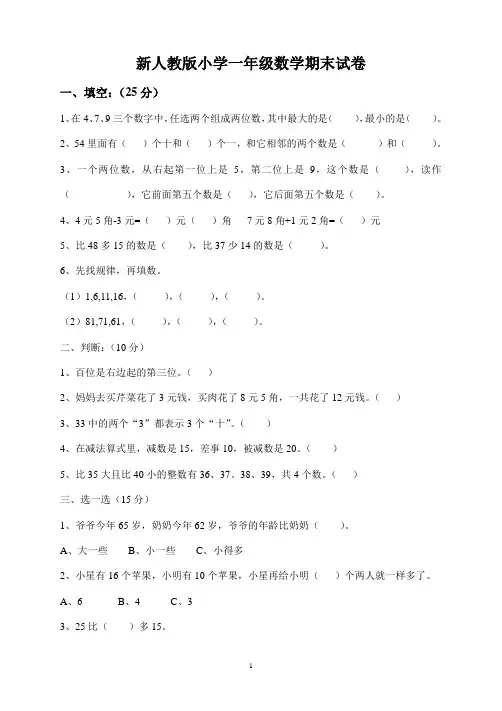 新人教版小学一年级数学期末试卷

一、填空：（25 分）

1、在 4、7、9 三个数字中，任选两个组成两位数，其中最大的是（　　），最小的是（　　）。

2、54 里面有（　）个十和（　）个一，和它相邻的两个数是（　　　）和（　　　）。

3、一个两位数，从右起第一位上是 5，第二位上是 9，这个数是（　　），读作（　　　　），它前面第五个数是（　），它后面第五个数是（　　）。

4、4 元 5 角-3 元=（　）元（　）角　7 元 8 角+1 元 2 角=（　）元

5、比 48 多 15 的数是（　　），比 37 少 14 的数是（　　）。

6、先找规律，再填数。

（1）1,6,11,16，（　　），（　　），（　　）。

（2）81,71,61，（　　），（　　），（　　）。

二、判断：（10 分）

1、百位是右边起的第三位。（　）

2、妈妈去买芹菜花了 3 元钱，买肉花了 8 元 5 角，一共花了 12 元钱。（　）

3、33 中的两个“3”都表示 3 个“十”。（　）

4、在减法算式里，减数是 15，差事 10，被减数是 20。（　）

5、比 35 大且比 40 小的整数有 36、37、38、39，共 4 个数。（　）

三、选一选（15 分）

1、爷爷今年 65 岁，奶奶今年 62 岁，爷爷的年龄比奶奶（　　）。

A、大一些　　B、小一些　　C、小得多

2、小星有 16 个苹果，小明有 10 个苹果，小星再给小明（　）个两人就一样多了。

A、6　　B、4　　C、3

3、25 比（　）多 15。

1